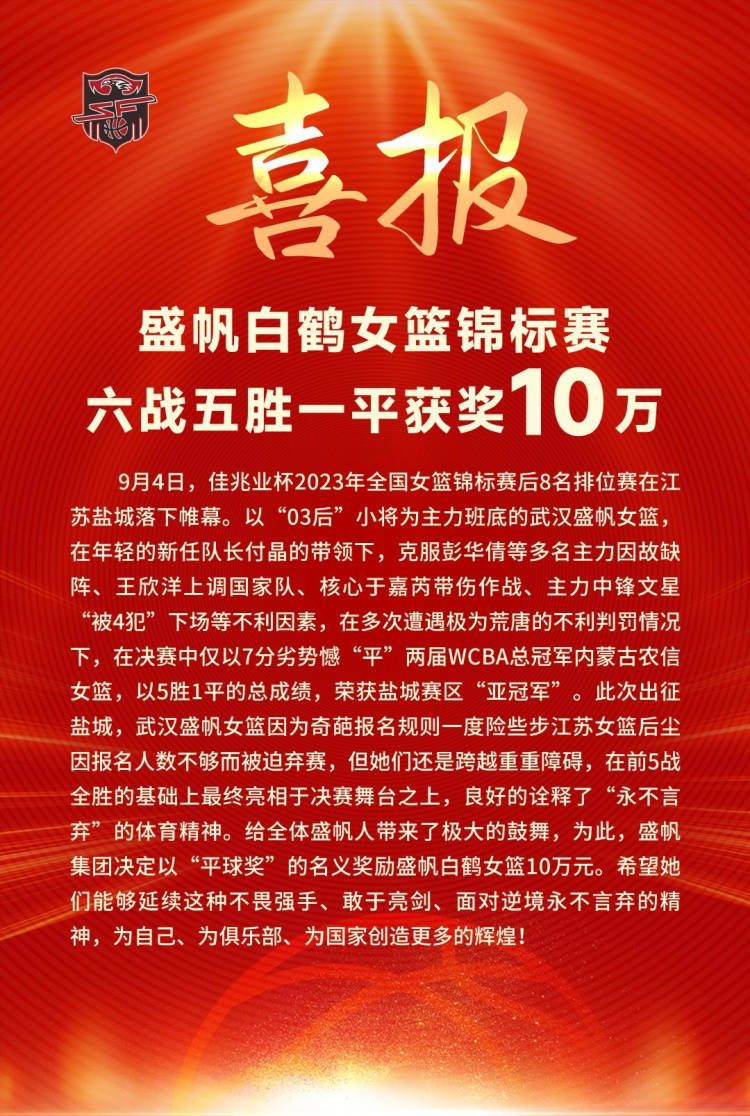 喜报

盛帆白鹤女篮锦标赛
六战五胜一平获奖10万

9月4日，佳兆业杯2023年全国女篮锦标赛后8名排位赛在江苏盐城落下帷幕。以“03后”小将为主力班底的武汉盛帆女篮，在年轻的新任队长付晶的带领下，克服彭华倩等多名主力因故缺阵、王欣洋上调国家队、核心于嘉芮带伤作战、主力中锋文星“被4犯”下场等不利因素，在多次遭遇极为荒唐的不利判罚情况下，在决赛中仅以7分劣势憾“平”两届WCBA总冠军内蒙古农信女篮，以5胜1平的总成绩，荣获盐城赛区“亚冠军”。此次出征盐城，武汉盛帆女篮因为奇葩报名规则一度险些步江苏女篮后尘因报名人数不够而被迫弃赛，但她们还是跨越重重障碍，在前5战全胜的基础上最终亮相于决赛舞台之上，良好的诠释了“永不言弃”的体育精神。给全体盛帆人带来了极大的鼓舞，为此，盛帆集团决定以“平球奖”的名义奖励盛帆白鹤女篮10万元。希望她们能够延续这种不畏强手、敢于亮剑、面对逆境永不言弃的精神，为自己、为俱乐部、为国家创造更多的辉煌！